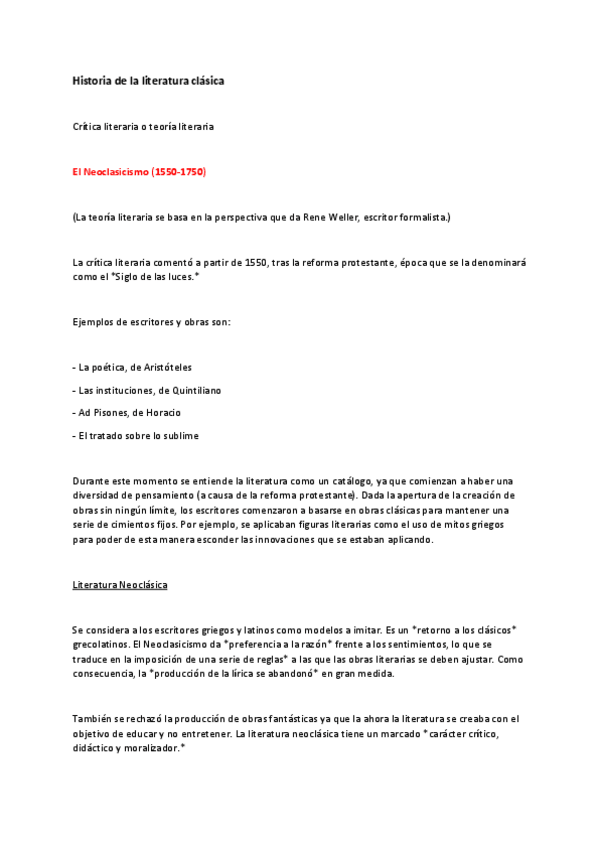 Historia de la literatura clásica

Crítica literaria o teoría literaria

El Neoclasicismo (1550-1750)

(La teoría literaria se basa en la perspectiva que da Rene Weller, escritor formalista.)

La crítica literaria comentó a partir de 1550, tras la reforma protestante, época que se la denominará como el *Siglo de las luces.*

Ejemplos de escritores y obras son:

- La poética, de Aristóteles

- Las instituciones, de Quintiliano

- Ad Pisones, de Horacio

- El tratado sobre lo sublime

Durante este momento se entiende la literatura como un catálogo, ya que comienzan a haber una diversidad de pensamiento (a causa de la reforma protestante). Dada la apertura de la creación de obras sin ningún límite, los escritores comenzaron a basarse en obras clásicas para mantener una serie de cimientos fijos. Por ejemplo, se aplicaban figuras literarias como el uso de mitos griegos para poder de esta manera esconder las innovaciones que se estaban aplicando.

Literatura Neoclásica

Se considera a los escritores griegos y latinos como modelos a imitar. Es un *retorno a los clásicos* grecolatinos. El Neoclasicismo da *preferencia a la razón* frente a los sentimientos, lo que se traduce en la imposición de una serie de reglas* a las que las obras literarias se deben ajustar. Como consecuencia, la *producción de la lírica se abandonó* en gran medida.

También se rechazó la producción de obras fantásticas ya que la ahora la literatura se creaba con el objetivo de educar y no entretener. La literatura neoclásica tiene un marcado *carácter crítico, didáctico y moralizador.*